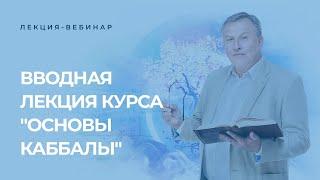 ЛЕКЦИЯ-ВЕБИНАР

ВВОДНАЯ ЛЕКЦИЯ КУРСА "ОСНОВЫ КАББАЛЫ"